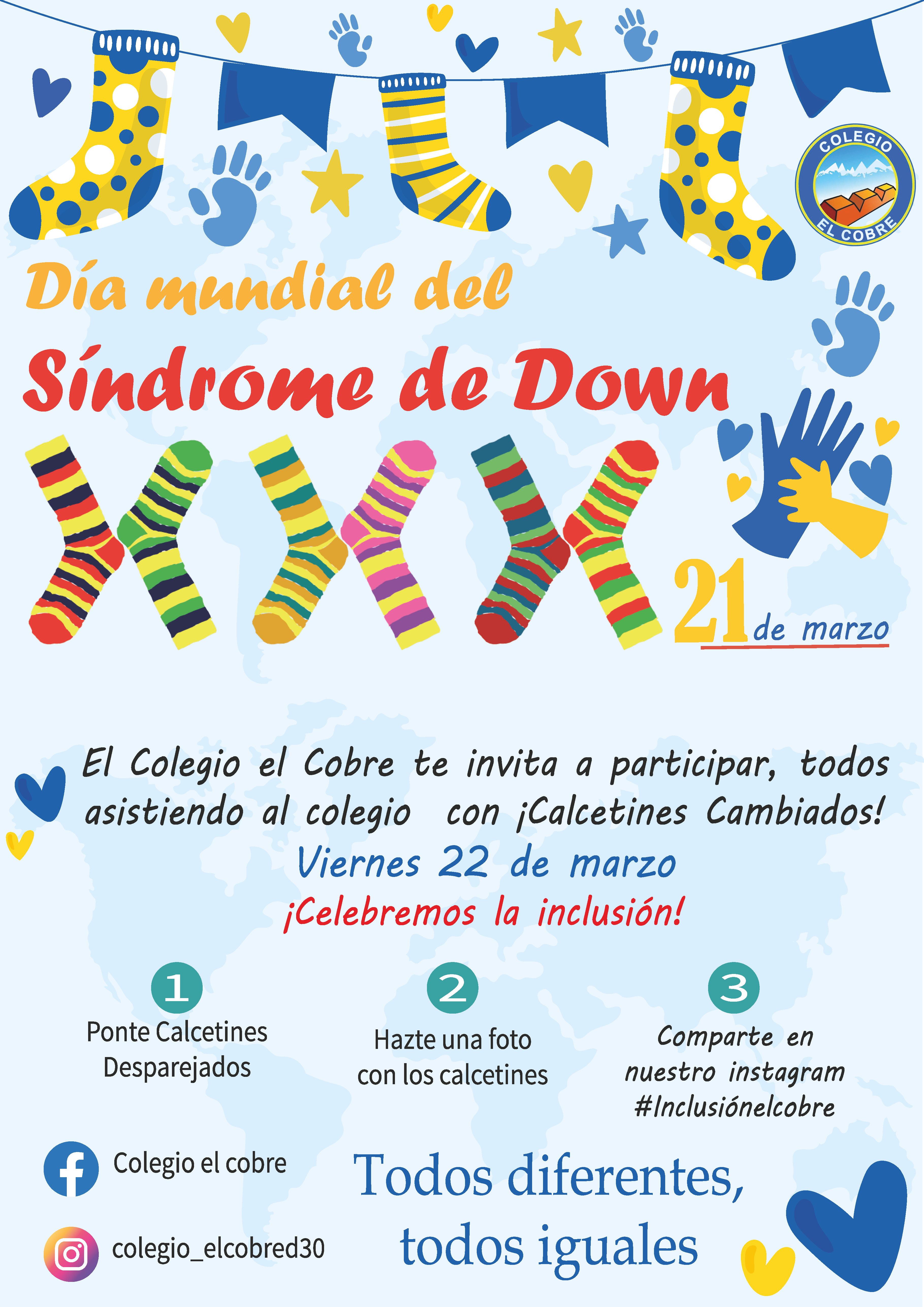 COLEGIO
EL COBRE

Día mundial del
Síndrome de Down

21 de marzo

El Colegio el Cobre te invita a participar, todos asistiendo al colegio con ¡Calcetines Cambiados!
Viernes 22 de marzo
¡Celebremos la inclusión!

1
Ponte Calcetines Desparejados

2
Hazte una foto con los calcetines

3
Comparte en nuestro instagram #Inclusiónelcobre

Colegio el cobre

colegio_elcobred30

Todos diferentes, todos iguales